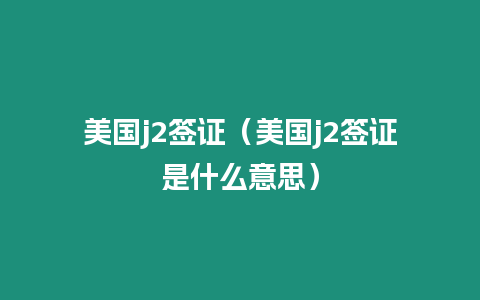 美国j2签证（美国j2签证是什么意思）